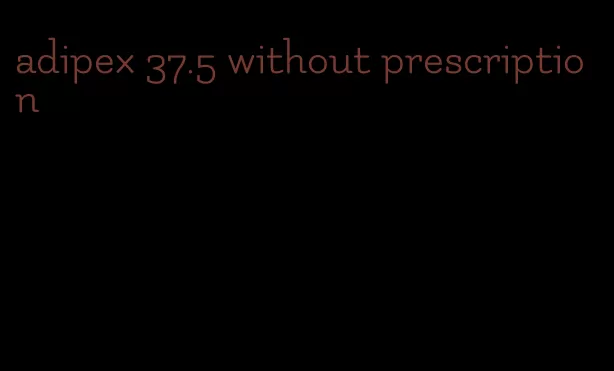 adipex 37.5 without prescription